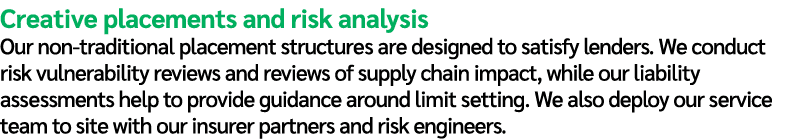 Creative placements and risk analysis
Our non-traditional placement structures are designed to satisfy lenders. We conduct risk vulnerability reviews and reviews of supply chain impact, while our liability assessments help to provide guidance around limit setting. We also deploy our service team to site with our insurer partners and risk engineers.